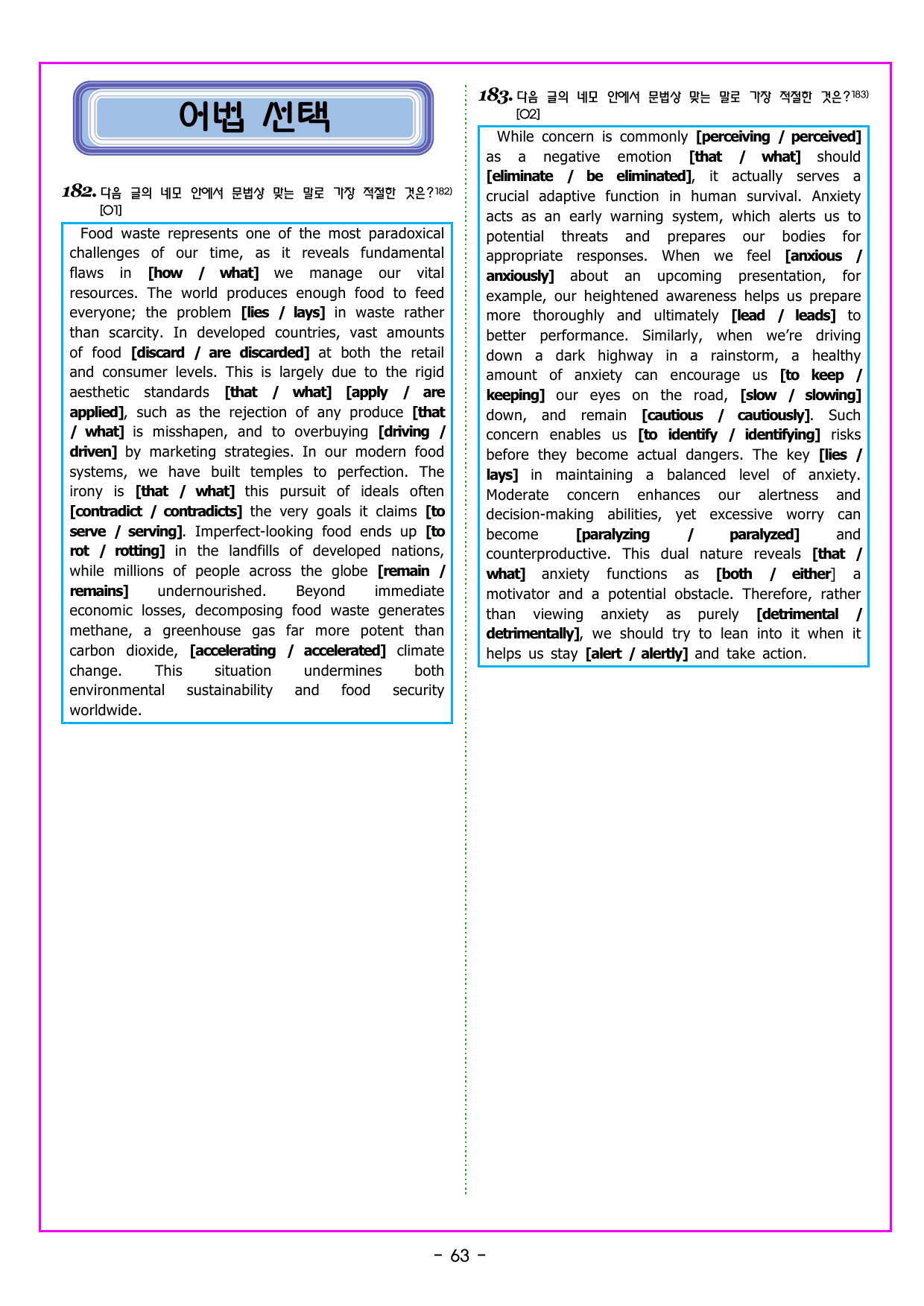 어법 선택

182. 다음 글의 네모 안에서 문법상 맞는 말로 가장 적절한 것은?$^{182)}$
[O1]

Food waste represents one of the most paradoxical challenges of our time, as it reveals fundamental flaws in [how / what] we manage our vital resources. The world produces enough food to feed everyone; the problem [lies / lays] in waste rather than scarcity. In developed countries, vast amounts of food [discard / are discarded] at both the retail and consumer levels. This is largely due to the rigid aesthetic standards [that / what] [apply / are applied], such as the rejection of any produce [that / what] is misshapen, and to overbuying [driving / driven] by marketing strategies. In our modern food systems, we have built temples to perfection. The irony is [that / what] this pursuit of ideals often [contradict / contradicts] the very goals it claims [to serve / serving]. Imperfect-looking food ends up [to rot / rotting] in the landfills of developed nations, while millions of people across the globe [remain / remains] undernourished. Beyond immediate economic losses, decomposing food waste generates methane, a greenhouse gas far more potent than carbon dioxide, [accelerating / accelerated] climate change. This situation undermines both environmental sustainability and food security worldwide.

183. 다음 글의 네모 안에서 문법상 맞는 말로 가장 적절한 것은?$^{183)}$
[O2]

While concern is commonly [perceiving / perceived] as a negative emotion [that / what] should [eliminate / be eliminated], it actually serves a crucial adaptive function in human survival. Anxiety acts as an early warning system, which alerts us to potential threats and prepares our bodies for appropriate responses. When we feel [anxious / anxiously] about an upcoming presentation, for example, our heightened awareness helps us prepare more thoroughly and ultimately [lead / leads] to better performance. Similarly, when we're driving down a dark highway in a rainstorm, a healthy amount of anxiety can encourage us [to keep / keeping] our eyes on the road, [slow / slowing] down, and remain [cautious / cautiously]. Such concern enables us [to identify / identifying] risks before they become actual dangers. The key [lies / lays] in maintaining a balanced level of anxiety. Moderate concern enhances our alertness and decision-making abilities, yet excessive worry can become [paralyzing / paralyzed] and counterproductive. This dual nature reveals [that / what] anxiety functions as [both / either] a motivator and a potential obstacle. Therefore, rather than viewing anxiety as purely [detrimental / detrimentally], we should try to lean into it when it helps us stay [alert / alertly] and take action.

- 63 -